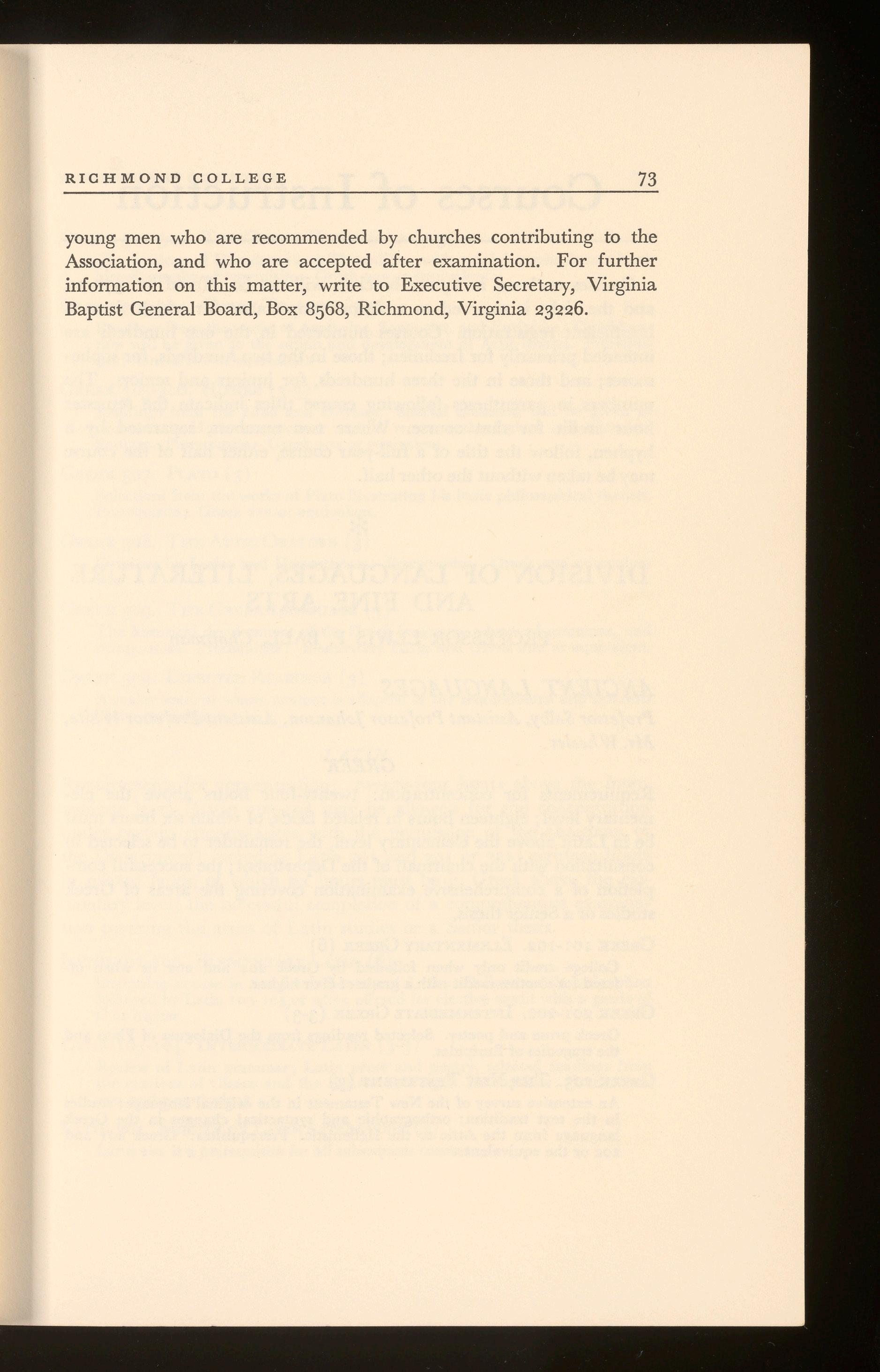 RICHMOND COLLEGE 73

young men who are recommended by churches contributing to the Association, and who are accepted after examination. For further information on this matter, write to Executive Secretary, Virginia Baptist General Board, Box 8568, Richmond, Virginia 23226.